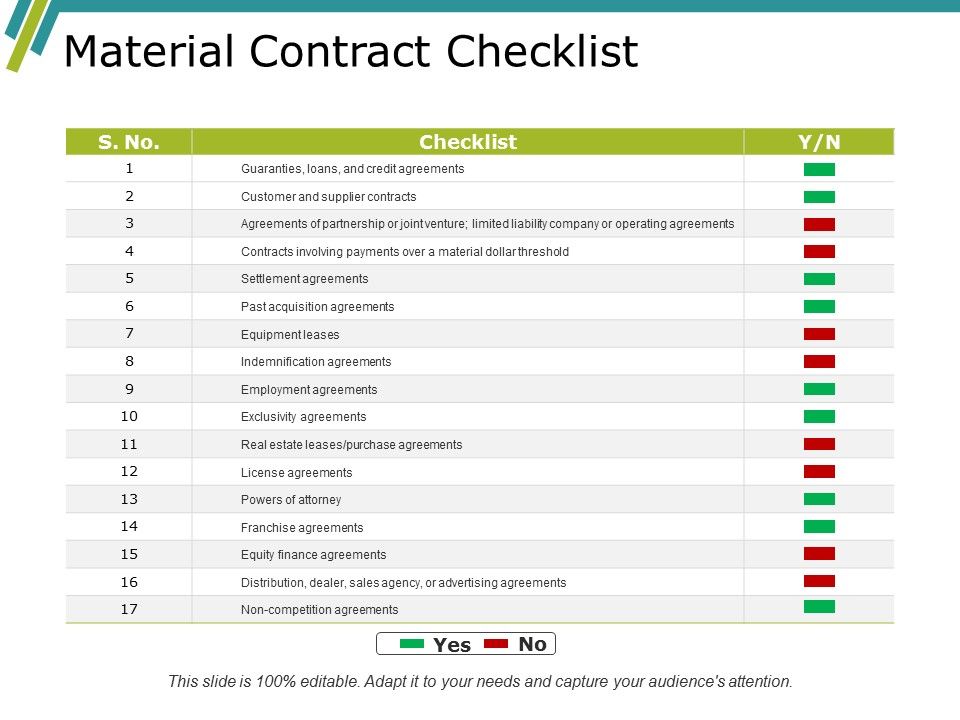 Material Contract Checklist

| S. No. | Checklist | Y/N |
|---|---|---|
| 1 | Guaranties, loans, and credit agreements | |
| 2 | Customer and supplier contracts | |
| 3 | Agreements of partnership or joint venture; limited liability company or operating agreements | |
| 4 | Contracts involving payments over a material dollar threshold | |
| 5 | Settlement agreements | |
| 6 | Past acquisition agreements | |
| 7 | Equipment leases | |
| 8 | Indemnification agreements | |
| 9 | Employment agreements | |
| 10 | Exclusivity agreements | |
| 11 | Real estate leases/purchase agreements | |
| 12 | License agreements | |
| 13 | Powers of attorney | |
| 14 | Franchise agreements | |
| 15 | Equity finance agreements | |
| 16 | Distribution, dealer, sales agency, or advertising agreements | |
| 17 | Non-competition agreements | |

Yes No

This slide is 100% editable. Adapt it to your needs and capture your audience's attention.